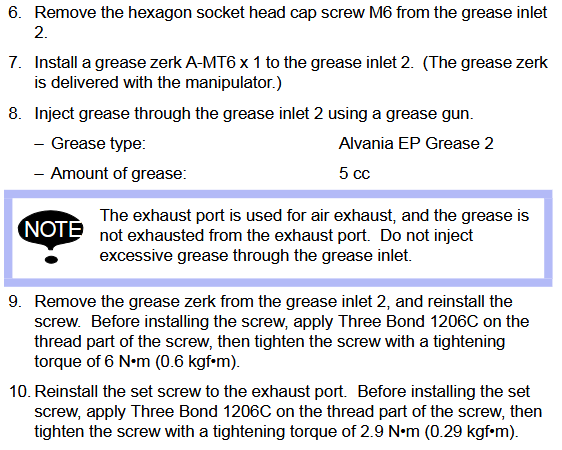 6. Remove the hexagon socket head cap screw M6 from the grease inlet 2.

7. Install a grease zerk A-MT6 x 1 to the grease inlet 2. (The grease zerk is delivered with the manipulator.)

8. Inject grease through the grease inlet 2 using a grease gun.

– Grease type: Alvania EP Grease 2

– Amount of grease: 5 cc

NOTE

The exhaust port is used for air exhaust, and the grease is not exhausted from the exhaust port. Do not inject excessive grease through the grease inlet.

9. Remove the grease zerk from the grease inlet 2, and reinstall the screw. Before installing the screw, apply Three Bond 1206C on the thread part of the screw, then tighten the screw with a tightening torque of 6 N•m (0.6 kgf•m).

10. Reinstall the set screw to the exhaust port. Before installing the set screw, apply Three Bond 1206C on the thread part of the screw, then tighten the screw with a tightening torque of 2.9 N•m (0.29 kgf•m).